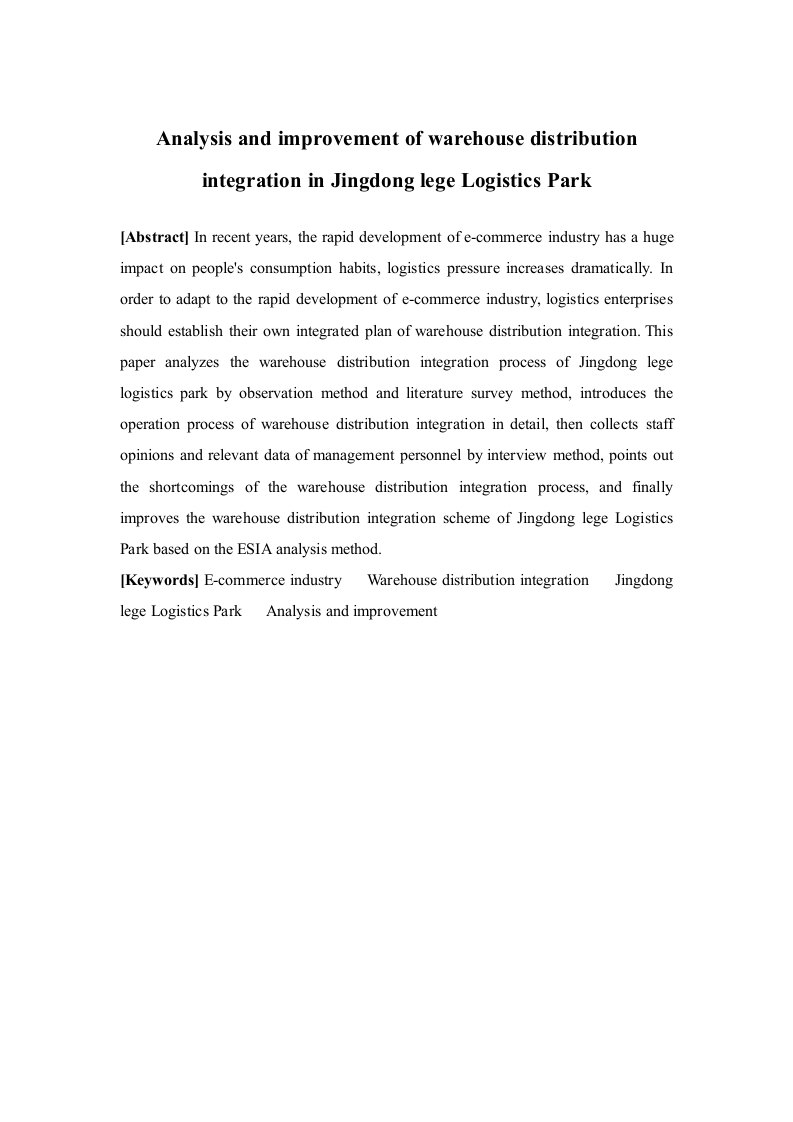 Analysis and improvement of warehouse distribution integration in Jingdong lege Logistics Park

[Abstract] In recent years, the rapid development of e-commerce industry has a huge impact on people's consumption habits, logistics pressure increases dramatically. In order to adapt to the rapid development of e-commerce industry, logistics enterprises should establish their own integrated plan of warehouse distribution integration. This paper analyzes the warehouse distribution integration process of Jingdong lege logistics park by observation method and literature survey method, introduces the operation process of warehouse distribution integration in detail, then collects staff opinions and relevant data of management personnel by interview method, points out the shortcomings of the warehouse distribution integration process, and finally improves the warehouse distribution integration scheme of Jingdong lege Logistics Park based on the ESIA analysis method.

[Keywords] E-commerce industry Warehouse distribution integration Jingdong lege Logistics Park Analysis and improvement